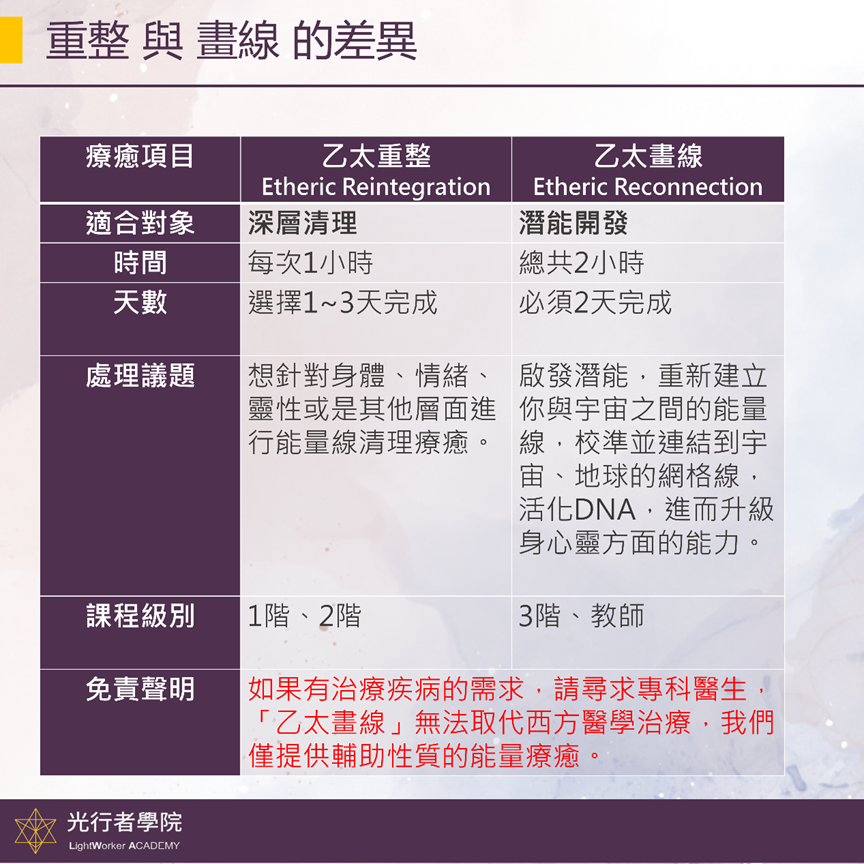 重整 與 畫線 的差異

| 療癒項目 | 乙太重整 Etheric Reintegration | 乙太畫線 Etheric Reconnection |
|---|---|---|
| 適合對象 | 深層清理 | 潛能開發 |
| 時間 | 每次1小時 | 總共2小時 |
| 天數 | 選擇1~3天完成 | 必須2天完成 |
| 處理議題 | 想針對身體、情緒、靈性或是其他層面進行能量線清理療癒。 | 啟發潛能，重新建立你與宇宙之間的能量線，校準並連結到宇宙、地球的網格線，活化DNA，進而升級身心靈方面的能力。 |
| 課程級別 | 1階、2階 | 3階、教師 |
| 免責聲明 | 如果有治療疾病的需求，請尋求專科醫生，「乙太畫線」無法取代西方醫學治療，我們僅提供輔助性質的能量療癒。 | |

光行者學院
LightWorker ACADEMY